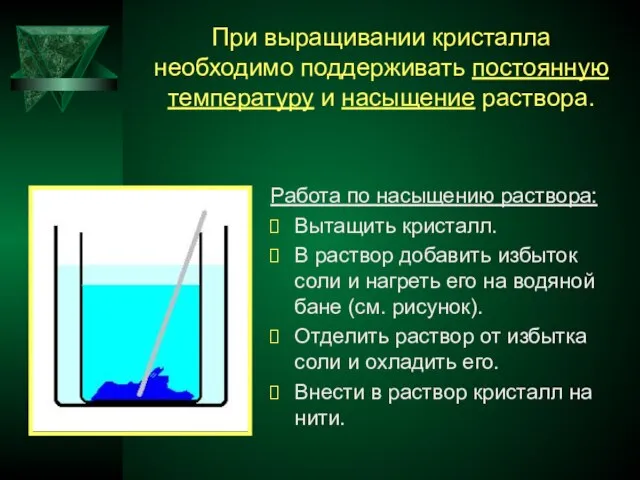 При выращивании кристалла необходимо поддерживать постоянную температуру и насыщение раствора.

Работа по насыщению раствора:
 Вытащить кристалл.
 В раствор добавить избыток соли и нагреть его на водяной бане (см. рисунок).
 Отделить раствор от избытка соли и охладить его.
 Внести в раствор кристалл на нити.